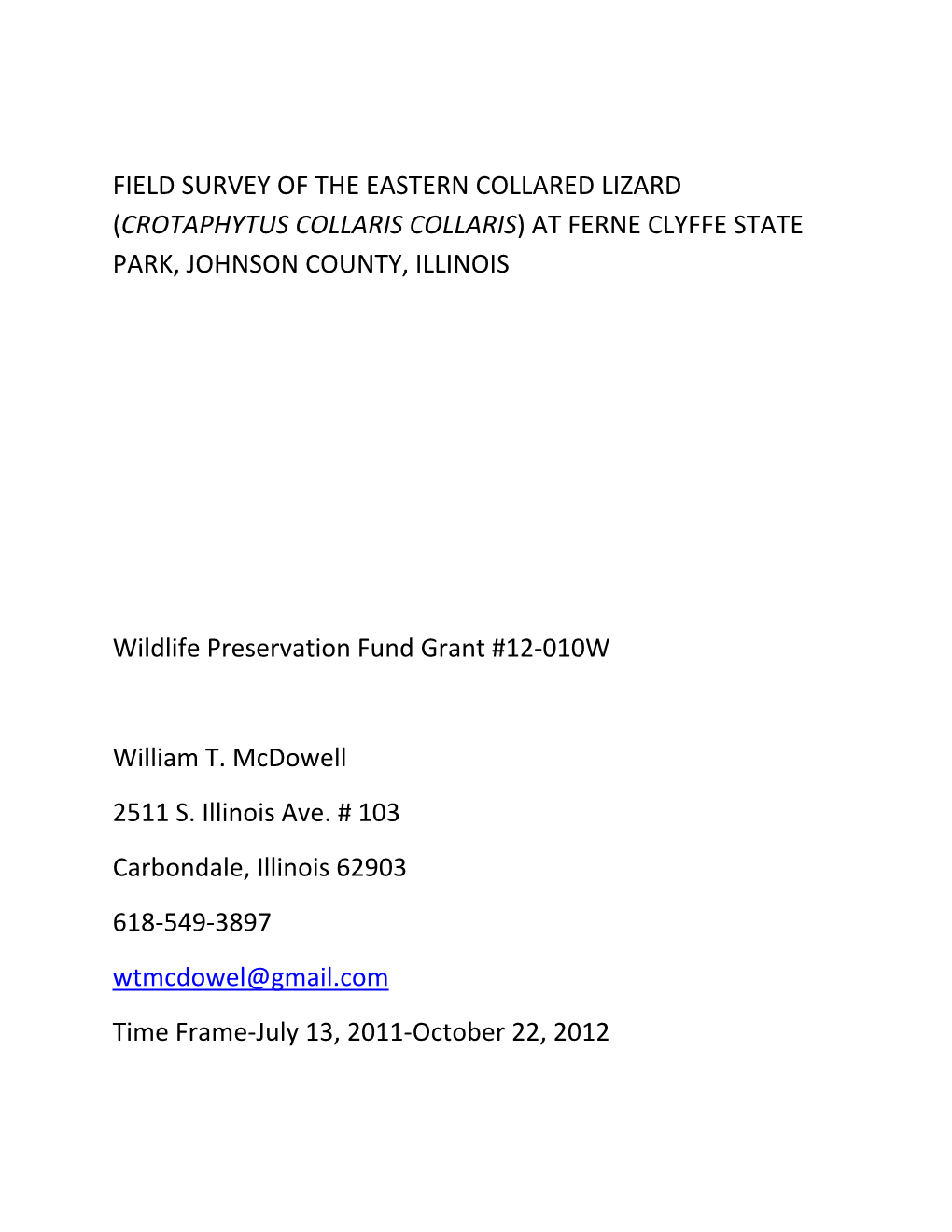 FIELD SURVEY OF THE EASTERN COLLARED LIZARD (CROTAPHYTUS COLLARIS COLLARIS) AT FERNE CLYFFE STATE PARK, JOHNSON COUNTY, ILLINOIS

Wildlife Preservation Fund Grant #12-010W

William T. McDowell

2511 S. Illinois Ave. # 103

Carbondale, Illinois 62903

618-549-3897

wtmcdowel@gmail.com

Time Frame-July 13, 2011-October 22, 2012